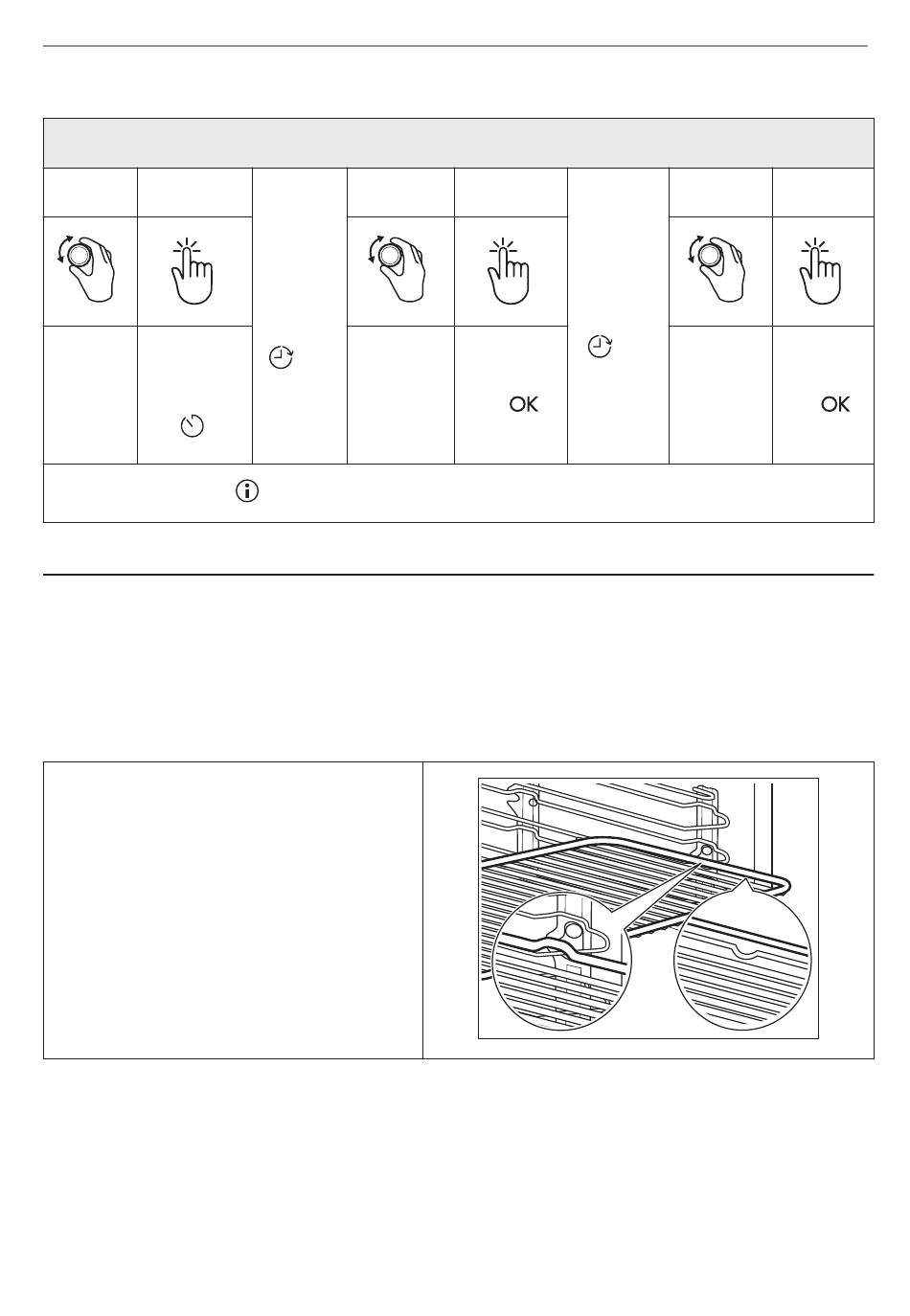 OK

OK